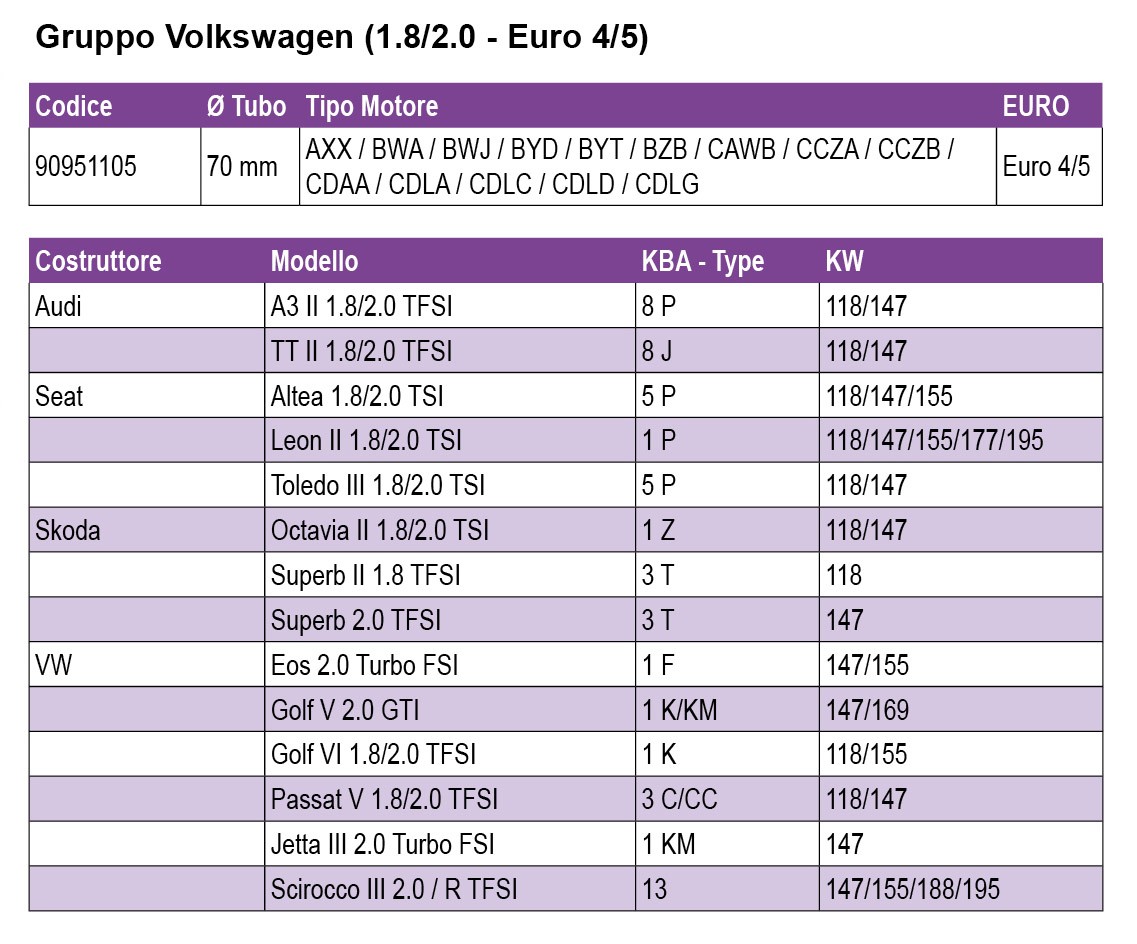 Gruppo Volkswagen (1.8/2.0 - Euro 4/5)

| Codice | Ø Tubo | Tipo Motore | EURO |
|---|---|---|---|
| 90951105 | 70 mm | AXX / BWA / BWJ / BYD / BYT / BZB / CAWB / CCZA / CCZB / CDAA / CDLA / CDLC / CDLD / CDLG | Euro 4/5 |

| Costruttore | Modello | KBA - Type | KW |
|---|---|---|---|
| Audi | A3 II 1.8/2.0 TFSI | 8 P | 118/147 |
| | TT II 1.8/2.0 TFSI | 8 J | 118/147 |
| Seat | Altea 1.8/2.0 TSI | 5 P | 118/147/155 |
| | Leon II 1.8/2.0 TSI | 1 P | 118/147/155/177/195 |
| | Toledo III 1.8/2.0 TSI | 5 P | 118/147 |
| Skoda | Octavia II 1.8/2.0 TSI | 1 Z | 118/147 |
| | Superb II 1.8 TFSI | 3 T | 118 |
| | Superb 2.0 TFSI | 3 T | 147 |
| VW | Eos 2.0 Turbo FSI | 1 F | 147/155 |
| | Golf V 2.0 GTI | 1 K/KM | 147/169 |
| | Golf VI 1.8/2.0 TFSI | 1 K | 118/155 |
| | Passat V 1.8/2.0 TFSI | 3 C/CC | 118/147 |
| | Jetta III 2.0 Turbo FSI | 1 KM | 147 |
| | Scirocco III 2.0 / R TFSI | 13 | 147/155/188/195 |